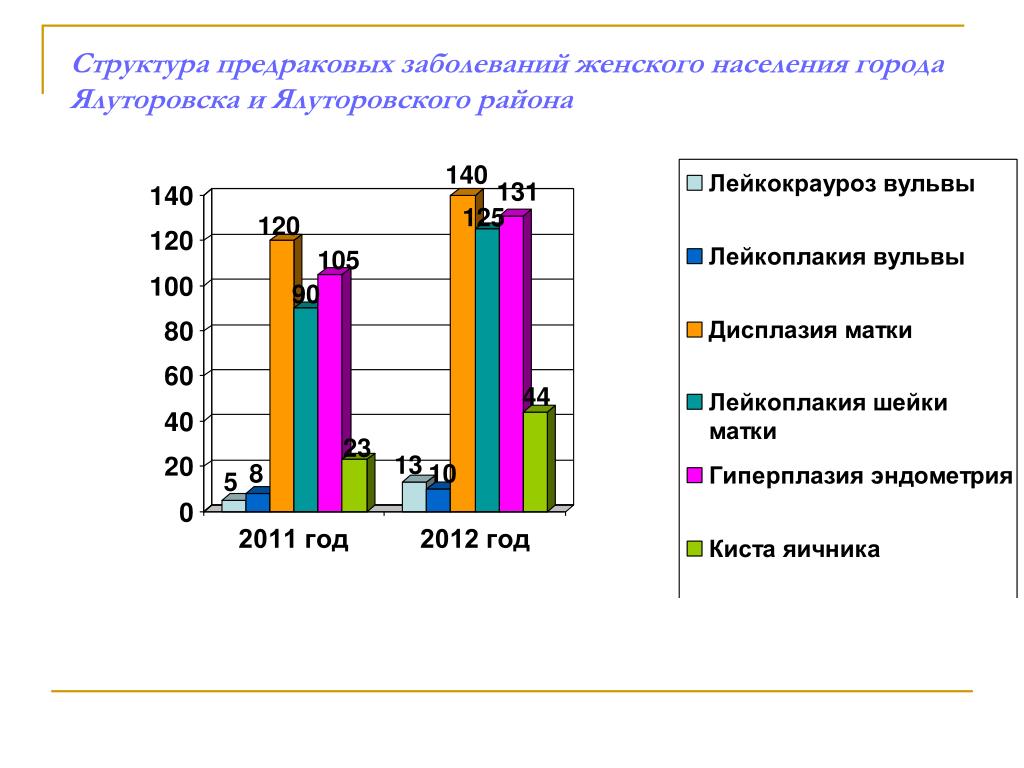 Структура предраковых заболеваний женского населения города Ялуторовска и Ялуторовского района

140
120
100
80
60
40
20
0

5 8 120 90 105 23
13 10 140 125 131 44

2011 год
2012 год

Лейкокрауроз вульвы
Лейкоплакия вульвы
Дисплазия матки
Лейкоплакия шейки матки
Гиперплазия эндометрия
Киста яичника